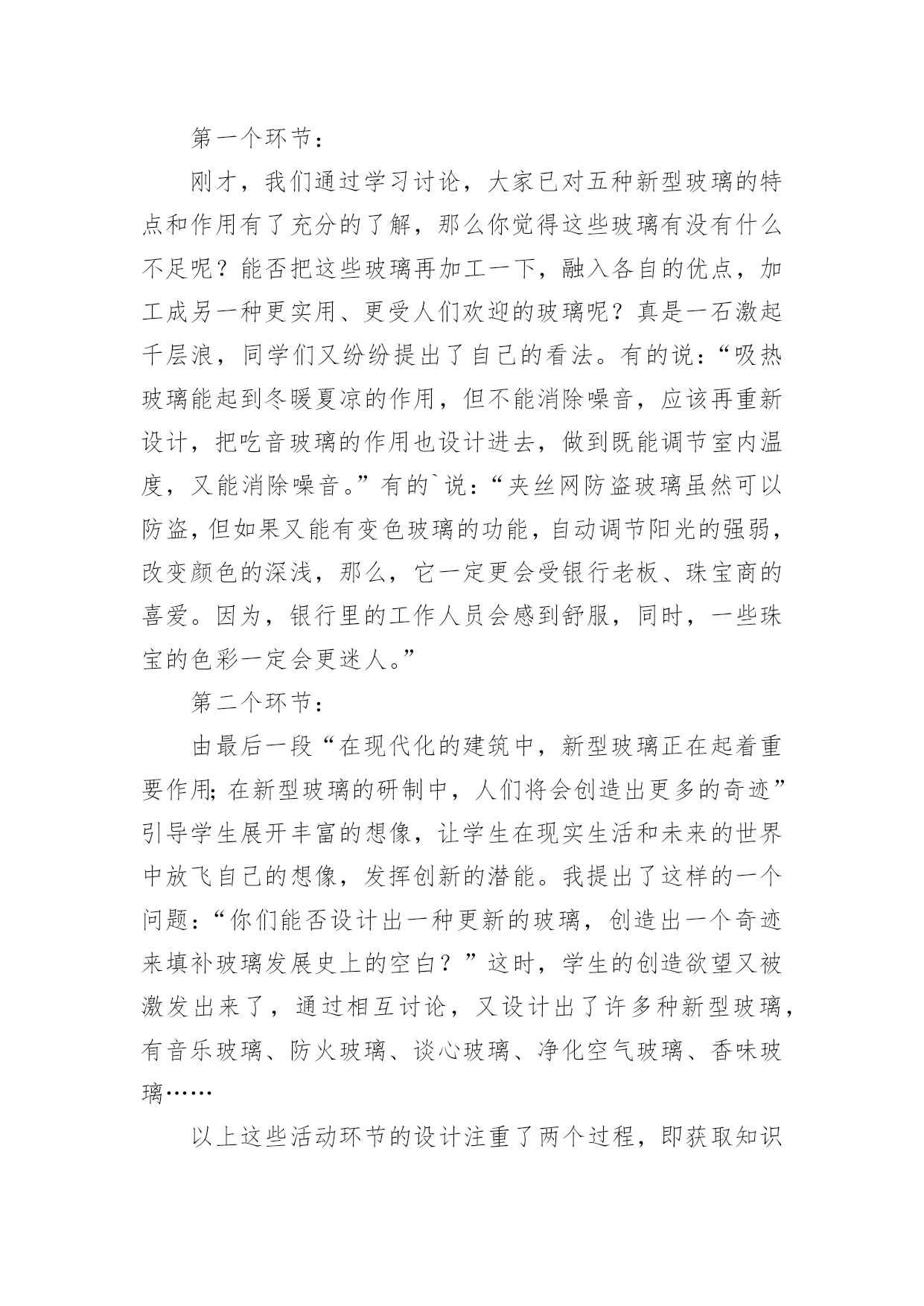 第一个环节：

刚才，我们通过学习讨论，大家已对五种新型玻璃的特点和作用有了充分的了解，那么你觉得这些玻璃有没有什么不足呢？能否把这些玻璃再加工一下，融入各自的优点，加工成另一种更实用、更受人们欢迎的玻璃呢？真是一石激起千层浪，同学们又纷纷提出了自己的看法。有的说：“吸热玻璃能起到冬暖夏凉的作用，但不能消除噪音，应该再重新设计，把吃音玻璃的作用也设计进去，做到既能调节室内温度，又能消除噪音。”有的`说：“夹丝网防盗玻璃虽然可以防盗，但如果又能有变色玻璃的功能，自动调节阳光的强弱，改变颜色的深浅，那么，它一定更会受银行老板、珠宝商的喜爱。因为，银行里的工作人员会感到舒服，同时，一些珠宝的色彩一定会更迷人。”

第二个环节：

由最后一段“在现代化的建筑中，新型玻璃正在起着重要作用；在新型玻璃的研制中，人们将会创造出更多的奇迹”引导学生展开丰富的想像，让学生在现实生活和未来的世界中放飞自己的想像，发挥创新的潜能。我提出了这样的一个问题：“你们能否设计出一种更新的玻璃，创造出一个奇迹来填补玻璃发展史上的空白？”这时，学生的创造欲望又被激发出来了，通过相互讨论，又设计出了许多种新型玻璃，有音乐玻璃、防火玻璃、谈心玻璃、净化空气玻璃、香味玻璃……

以上这些活动环节的设计注重了两个过程，即获取知识